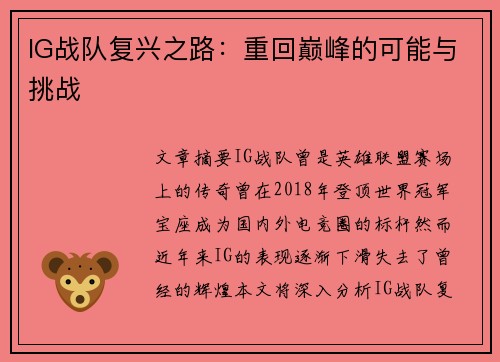 IG战队复兴之路：重回巅峰的可能与挑战

文章摘要IG战队曾是英雄联盟赛场上的传奇曾在2018年登顶世界冠军宝座成为国内外电竞圈的标杆然而近年来IG的表现逐渐下滑失去了曾经的辉煌本文将深入分析IG战队复